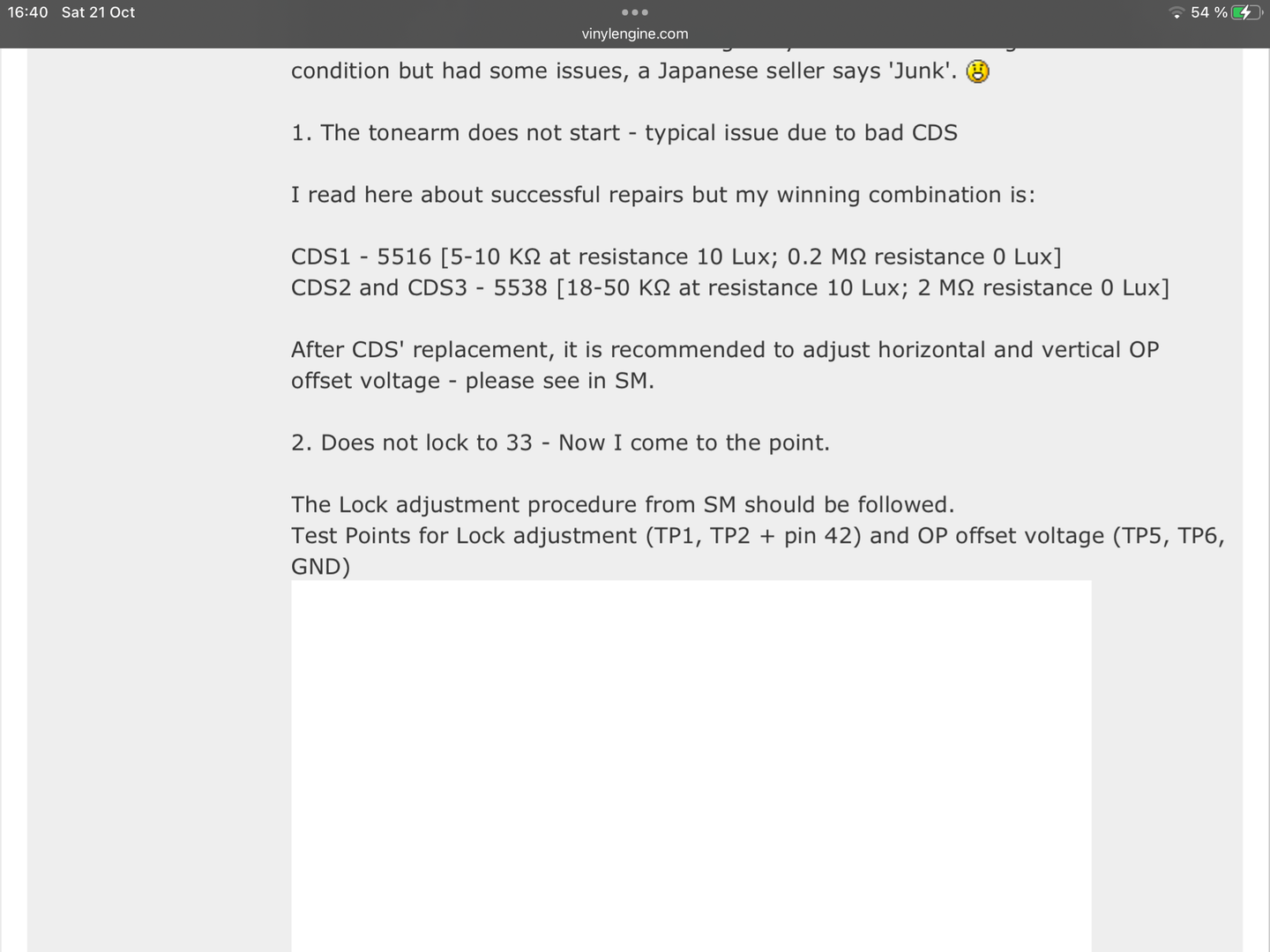 16:40 Sat 21 Oct

54 %

vinylengine.com

condition but had some issues, a Japanese seller says 'Junk'.

1. The tonearm does not start - typical issue due to bad CDS

I read here about successful repairs but my winning combination is:

CDS1 - 5516 [5-10 KΩ at resistance 10 Lux; 0.2 MΩ resistance 0 Lux]
CDS2 and CDS3 - 5538 [18-50 KΩ at resistance 10 Lux; 2 MΩ resistance 0 Lux]

After CDS' replacement, it is recommended to adjust horizontal and vertical OP offset voltage - please see in SM.

2. Does not lock to 33 - Now I come to the point.

The Lock adjustment procedure from SM should be followed.
Test Points for Lock adjustment (TP1, TP2 + pin 42) and OP offset voltage (TP5, TP6, GND)